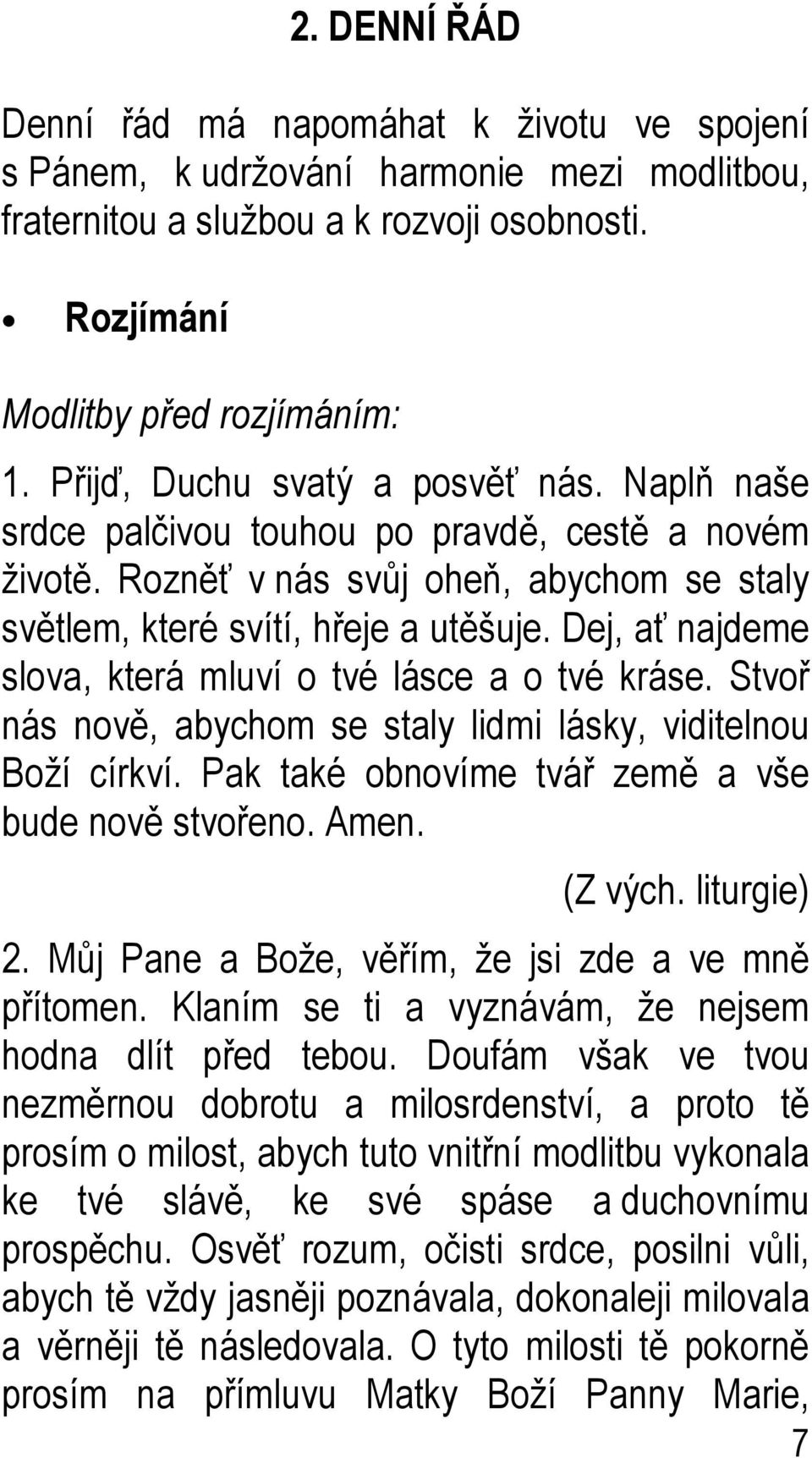 2. DENNÍ ŘÁD

Denní řád má napomáhat k životu ve spojení s Pánem, k udržování harmonie mezi modlitbou, fraternitou a službou a k rozvoji osobnosti.

• Rozjímání

Modlitby před rozjímáním:

1. Přijď, Duchu svatý a posvěť nás. Naplň naše srdce palčivou touhou po pravdě, cestě a novém životě. Rozněť v nás svůj oheň, abychom se staly světlem, které svítí, hřeje a utěšuje. Dej, ať najdeme slova, která mluví o tvé lásce a o tvé kráse. Stvoř nás nově, abychom se staly lidmi lásky, viditelnou Boží církví. Pak také obnovíme tvář země a vše bude nově stvořeno. Amen.

(Z vých. liturgie)

2. Můj Pane a Bože, věřím, že jsi zde a ve mně přítomen. Klaním se ti a vyznávám, že nejsem hodna dlít před tebou. Doufám však ve tvou nezměrnou dobrotu a milosrdenství, a proto tě prosím o milost, abych tuto vnitřní modlitbu vykonala ke tvé slávě, ke své spáse a duchovnímu prospěchu. Osvěť rozum, očisti srdce, posilni vůli, abych tě vždy jasněji poznávala, dokonaleji milovala a věrněji tě následovala. O tyto milosti tě pokorně prosím na přímluvu Matky Boží Panny Marie,

7